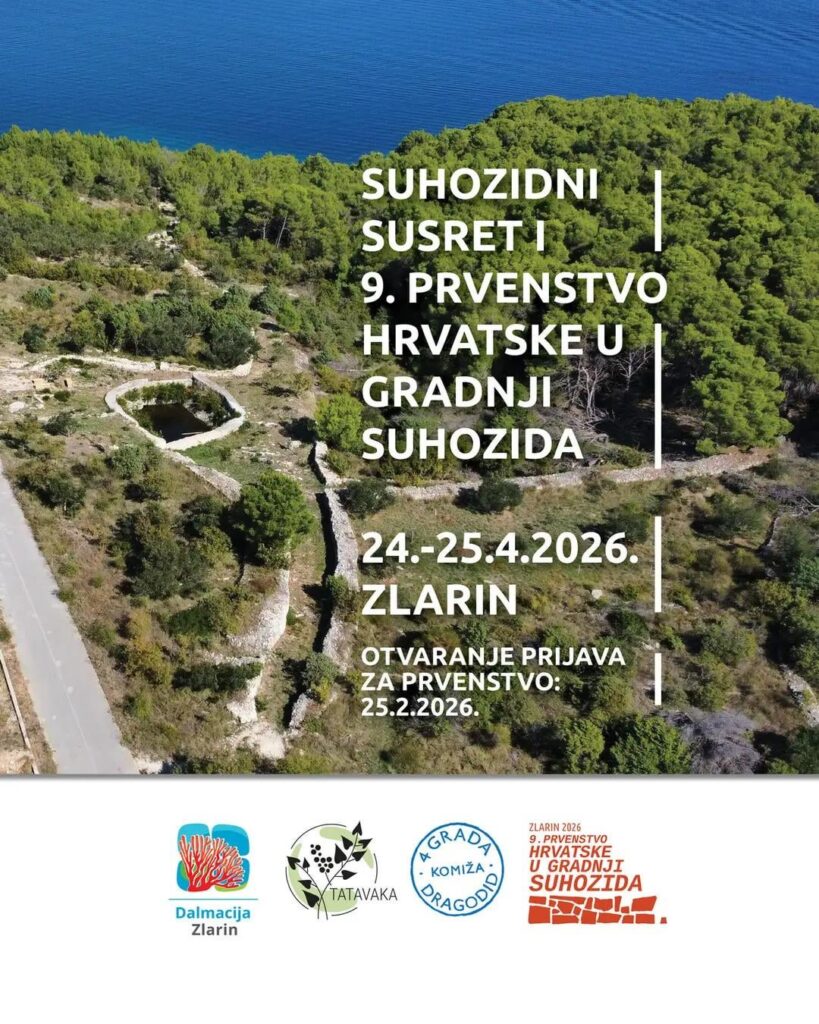 SUHOZIDNI SUSRET I 9. PRVENSTVO HRVATSKE U GRADNJI SUHOZIDA

24.-25.4.2026. ZLARIN

OTVARANJE PRIJAVA ZA PRVENSTVO: 25.2.2026.

Dalmacija Zlarin

TATAVAKA

4 GRADA KOMIŽA DRAGODID

ZLARIN 2026 9. PRVENSTVO HRVATSKE U GRADNJI SUHOZIDA